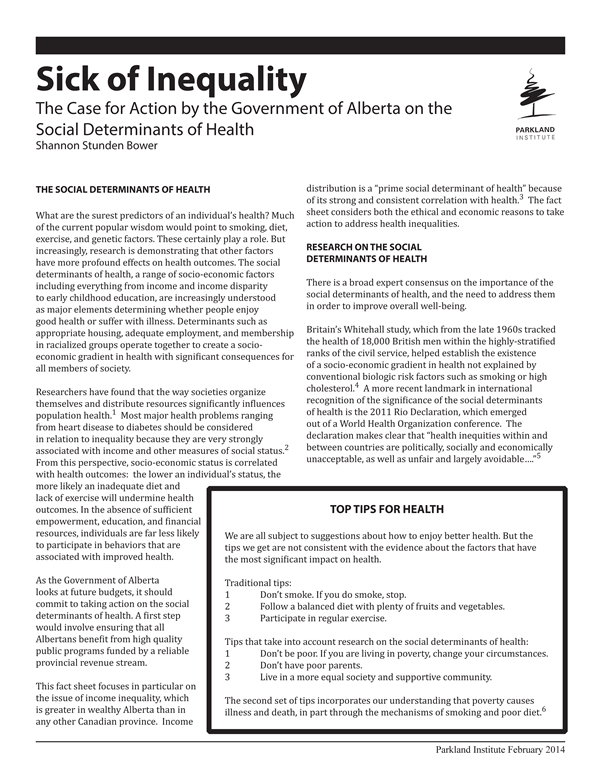 Sick of Inequality

The Case for Action by the Government of Alberta on the Social Determinants of Health

Shannon Stunden Bower

PARKLAND INSTITUTE

THE SOCIAL DETERMINANTS OF HEALTH

What are the surest predictors of an individual's health? Much of the current popular wisdom would point to smoking, diet, exercise, and genetic factors. These certainly play a role. But increasingly, research is demonstrating that other factors have more profound effects on health outcomes. The social determinants of health, a range of socio-economic factors including everything from income and income disparity to early childhood education, are increasingly understood as major elements determining whether people enjoy good health or suffer with illness. Determinants such as appropriate housing, adequate employment, and membership in racialized groups operate together to create a socio-economic gradient in health with significant consequences for all members of society.

Researchers have found that the way societies organize themselves and distribute resources significantly influences population health.$^1$ Most major health problems ranging from heart disease to diabetes should be considered in relation to inequality because they are very strongly associated with income and other measures of social status.$^2$ From this perspective, socio-economic status is correlated with health outcomes: the lower an individual's status, the more likely an inadequate diet and lack of exercise will undermine health outcomes. In the absence of sufficient empowerment, education, and financial resources, individuals are far less likely to participate in behaviors that are associated with improved health.

As the Government of Alberta looks at future budgets, it should commit to taking action on the social determinants of health. A first step would involve ensuring that all Albertans benefit from high quality public programs funded by a reliable provincial revenue stream.

This fact sheet focuses in particular on the issue of income inequality, which is greater in wealthy Alberta than in any other Canadian province. Income distribution is a "prime social determinant of health" because of its strong and consistent correlation with health.$^3$ The fact sheet considers both the ethical and economic reasons to take action to address health inequalities.

RESEARCH ON THE SOCIAL DETERMINANTS OF HEALTH

There is a broad expert consensus on the importance of the social determinants of health, and the need to address them in order to improve overall well-being.

Britain's Whitehall study, which from the late 1960s tracked the health of 18,000 British men within the highly-stratified ranks of the civil service, helped establish the existence of a socio-economic gradient in health not explained by conventional biologic risk factors such as smoking or high cholesterol.$^4$ A more recent landmark in international recognition of the significance of the social determinants of health is the 2011 Rio Declaration, which emerged out of a World Health Organization conference. The declaration makes clear that "health inequities within and between countries are politically, socially and economically unacceptable, as well as unfair and largely avoidable...."$^5$

TOP TIPS FOR HEALTH

We are all subject to suggestions about how to enjoy better health. But the tips we get are not consistent with the evidence about the factors that have the most significant impact on health.

Traditional tips:
1 Don't smoke. If you do smoke, stop.
2 Follow a balanced diet with plenty of fruits and vegetables.
3 Participate in regular exercise.

Tips that take into account research on the social determinants of health:
1 Don't be poor. If you are living in poverty, change your circumstances.
2 Don't have poor parents.
3 Live in a more equal society and supportive community.

The second set of tips incorporates our understanding that poverty causes illness and death, in part through the mechanisms of smoking and poor diet.$^6$

Parkland Institute February 2014